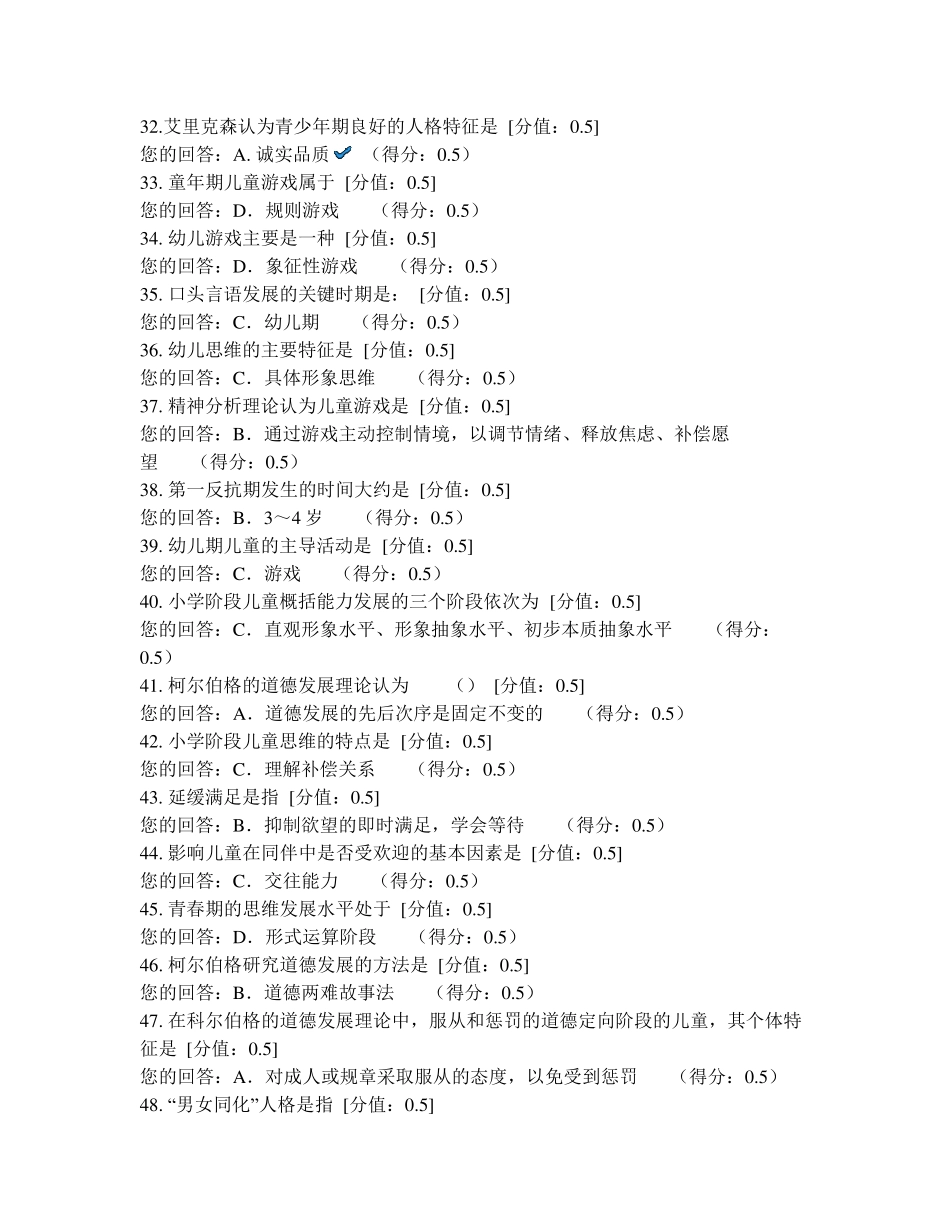 32.艾里克森认为青少年期良好的人格特征是 [分值：0.5]
您的回答：A. 诚实品质 （得分：0.5）
33. 童年期儿童游戏属于 [分值：0.5]
您的回答：D．规则游戏 （得分：0.5）
34. 幼儿游戏主要是一种 [分值：0.5]
您的回答：D．象征性游戏 （得分：0.5）
35. 口头言语发展的关键时期是： [分值：0.5]
您的回答：C．幼儿期 （得分：0.5）
36. 幼儿思维的主要特征是 [分值：0.5]
您的回答：C．具体形象思维 （得分：0.5）
37. 精神分析理论认为儿童游戏是 [分值：0.5]
您的回答：B．通过游戏主动控制情境，以调节情绪、释放焦虑、补偿愿望 （得分：0.5）
38. 第一反抗期发生的时间大约是 [分值：0.5]
您的回答：B．3～4 岁 （得分：0.5）
39. 幼儿期儿童的主导活动是 [分值：0.5]
您的回答：C．游戏 （得分：0.5）
40. 小学阶段儿童概括能力发展的三个阶段依次为 [分值：0.5]
您的回答：C．直观形象水平、形象抽象水平、初步本质抽象水平 （得分：0.5）
41. 柯尔伯格的道德发展理论认为 （） [分值：0.5]
您的回答：A．道德发展的先后次序是固定不变的 （得分：0.5）
42. 小学阶段儿童思维的特点是 [分值：0.5]
您的回答：C．理解补偿关系 （得分：0.5）
43. 延缓满足是指 [分值：0.5]
您的回答：B．抑制欲望的即时满足，学会等待 （得分：0.5）
44. 影响儿童在同伴中是否受欢迎的基本因素是 [分值：0.5]
您的回答：C．交往能力 （得分：0.5）
45. 青春期的思维发展水平处于 [分值：0.5]
您的回答：D．形式运算阶段 （得分：0.5）
46. 柯尔伯格研究道德发展的方法是 [分值：0.5]
您的回答：B．道德两难故事法 （得分：0.5）
47. 在科尔伯格的道德发展理论中，服从和惩罚的道德定向阶段的儿童，其个体特征是 [分值：0.5]
您的回答：A．对成人或规章采取服从的态度，以免受到惩罚 （得分：0.5）
48. “男女同化”人格是指 [分值：0.5]